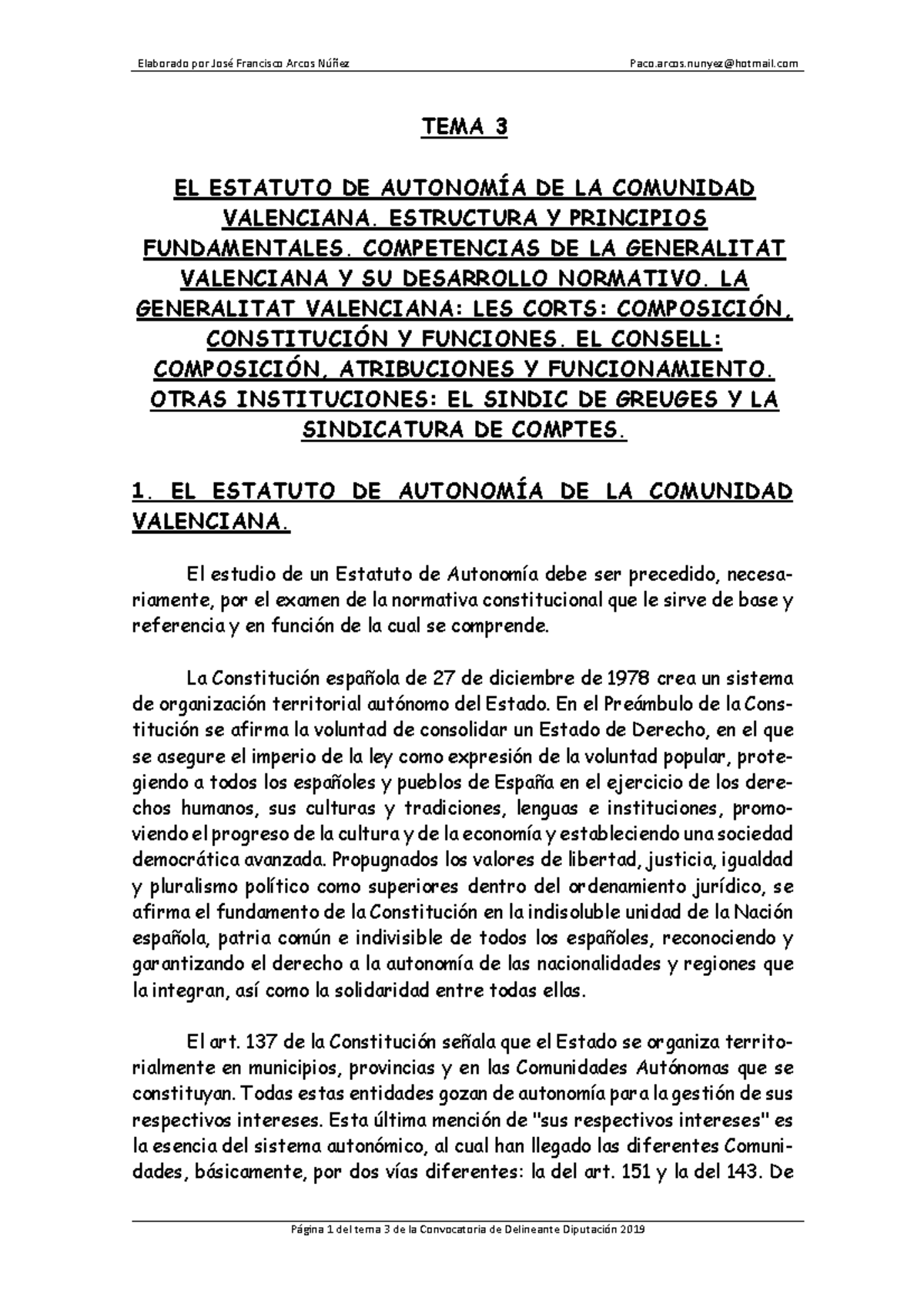 Elaborado por José Francisco Arcos Núñez Paco.arcos.nunyez@hotmail.com

TEMA 3

EL ESTATUTO DE AUTONOMÍA DE LA COMUNIDAD VALENCIANA. ESTRUCTURA Y PRINCIPIOS FUNDAMENTALES. COMPETENCIAS DE LA GENERALITAT VALENCIANA Y SU DESARROLLO NORMATIVO. LA GENERALITAT VALENCIANA: LES CORTS: COMPOSICIÓN, CONSTITUCIÓN Y FUNCIONES. EL CONSELL: COMPOSICIÓN, ATRIBUCIONES Y FUNCIONAMIENTO. OTRAS INSTITUCIONES: EL SINDIC DE GREUGES Y LA SINDICATURA DE COMPTES.

1. EL ESTATUTO DE AUTONOMÍA DE LA COMUNIDAD VALENCIANA.

El estudio de un Estatuto de Autonomía debe ser precedido, necesariamente, por el examen de la normativa constitucional que le sirve de base y referencia y en función de la cual se comprende.

La Constitución española de 27 de diciembre de 1978 crea un sistema de organización territorial autónomo del Estado. En el Preámbulo de la Constitución se afirma la voluntad de consolidar un Estado de Derecho, en el que se asegure el imperio de la ley como expresión de la voluntad popular, protegiendo a todos los españoles y pueblos de España en el ejercicio de los derechos humanos, sus culturas y tradiciones, lenguas e instituciones, promoviendo el progreso de la cultura y de la economía y estableciendo una sociedad democrática avanzada. Propugnados los valores de libertad, justicia, igualdad y pluralismo político como superiores dentro del ordenamiento jurídico, se afirma el fundamento de la Constitución en la indisoluble unidad de la Nación española, patria común e indivisible de todos los españoles, reconociendo y garantizando el derecho a la autonomía de las nacionalidades y regiones que la integran, así como la solidaridad entre todas ellas.

El art. 137 de la Constitución señala que el Estado se organiza territorialmente en municipios, provincias y en las Comunidades Autónomas que se constituyan. Todas estas entidades gozan de autonomía para la gestión de sus respectivos intereses. Esta última mención de "sus respectivos intereses" es la esencia del sistema autonómico, al cual han llegado las diferentes Comunidades, básicamente, por dos vías diferentes: la del art. 151 y la del 143. De

Página 1 del tema 3 de la Convocatoria de Delineante Diputación 2019